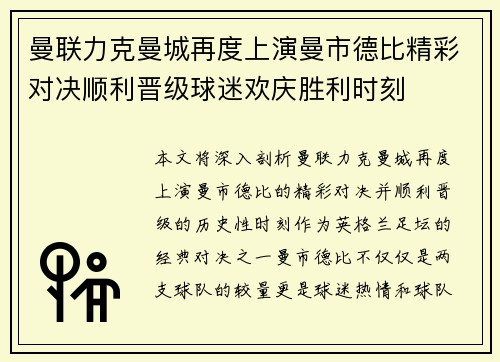 曼联力克曼城再度上演曼市德比精彩对决顺利晋级球迷欢庆胜利时刻

本文将深入剖析曼联力克曼城再度上演曼市德比的精彩对决并顺利晋级的历史性时刻作为英格兰足坛的经典对决之一曼市德比不仅仅是两支球队的较量更是球迷热情和球队